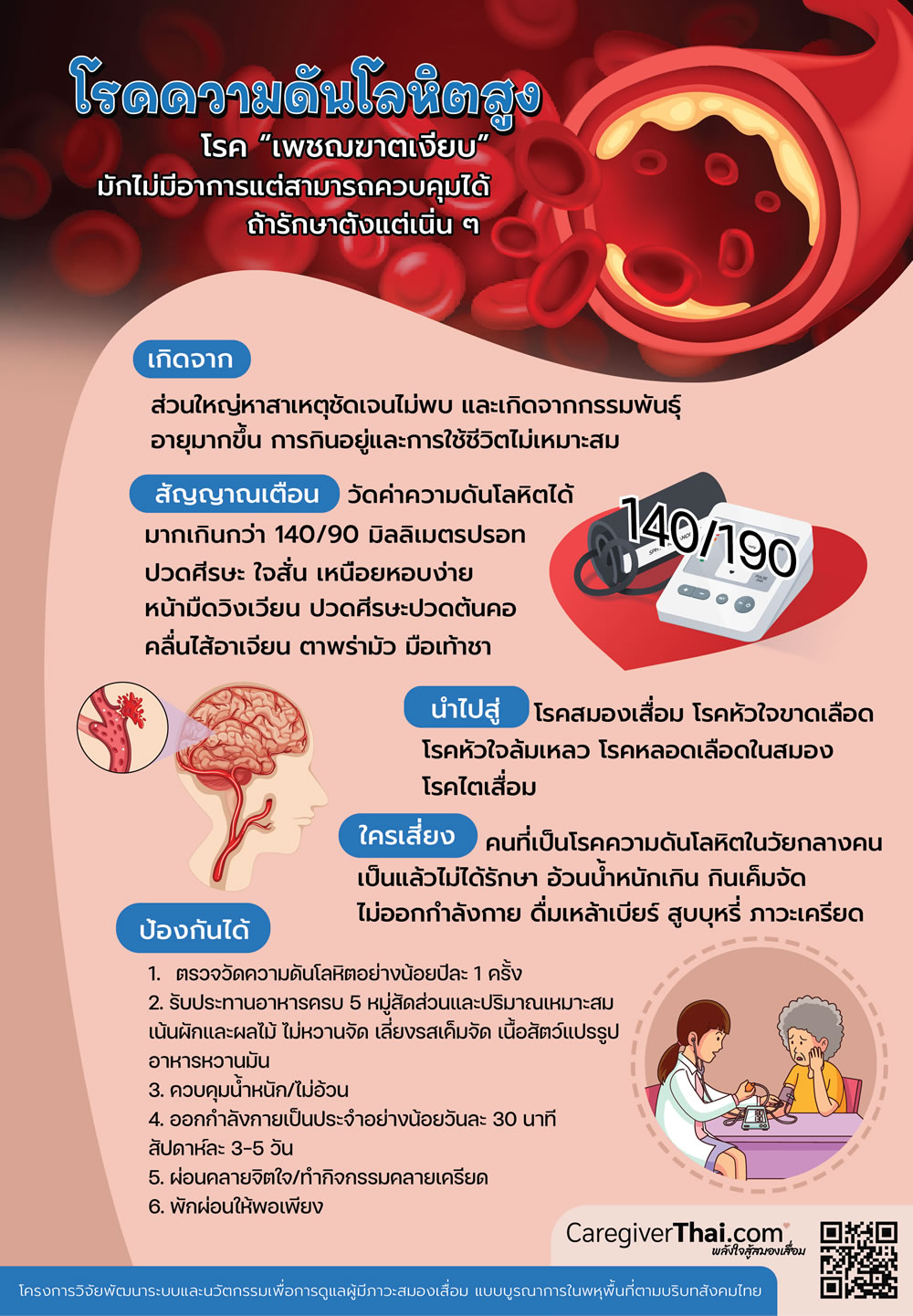 โรคความดันโลหิตสูง
โรค "เพชฌฆาตเงียบ"
มักไม่มีอาการแต่สามารถควบคุมได้
ถ้ารักษาตั้งแต่เนิ่น ๆ

เกิดจาก
ส่วนใหญ่หาสาเหตุชัดเจนไม่พบ และเกิดจากกรรมพันธุ์ อายุมากขึ้น การกินอยู่และการใช้ชีวิตไม่เหมาะสม

สัญญาณเตือน วัดค่าความดันโลหิตได้ มากเกินกว่า 140/90 มิลลิเมตรปรอท ปวดศีรษะ ใจสั่น เหนื่อยหอบง่าย หน้ามืดวิงเวียน ปวดศีรษะปวดต้นคอ คลื่นไส้อาเจียน ตาพร่ามัว มือเท้าชา

140/190

นำไปสู่ โรคสมองเสื่อม โรคหัวใจขาดเลือด โรคหัวใจล้มเหลว โรคหลอดเลือดในสมอง โรคไตเสื่อม

ใครเสี่ยง คนที่เป็นโรคความดันโลหิตในวัยกลางคน เป็นแล้วไม่ได้รักษา อ้วนน้ำหนักเกิน กินเค็มจัด ไม่ออกกำลังกาย ดื่มเหล้าเบียร์ สูบบุหรี่ ภาวะเครียด

ป้องกันได้
1. ตรวจวัดความดันโลหิตอย่างน้อยปีละ 1 ครั้ง
2. รับประทานอาหารครบ 5 หมู่สัดส่วนและปริมาณเหมาะสม เน้นผักและผลไม้ ไม่หวานจัด เลี่ยงรสเค็มจัด เนื้อสัตว์แปรรูป อาหารหวานมัน
3. ควบคุมน้ำหนัก/ไม่อ้วน
4. ออกกำลังกายเป็นประจำอย่างน้อยวันละ 30 นาที สัปดาห์ละ 3-5 วัน
5. ผ่อนคลายจิตใจ/ทำกิจกรรมคลายเครียด
6. พักผ่อนให้พอเพียง

CaregiverThai.com
พลังใจสู้สมองเสื่อม

โครงการวิจัยพัฒนาระบบและนวัตกรรมเพื่อการดูแลผู้มีภาวะสมองเสื่อม แบบบูรณาการในพหุพื้นที่ตามบริบทสังคมไทย